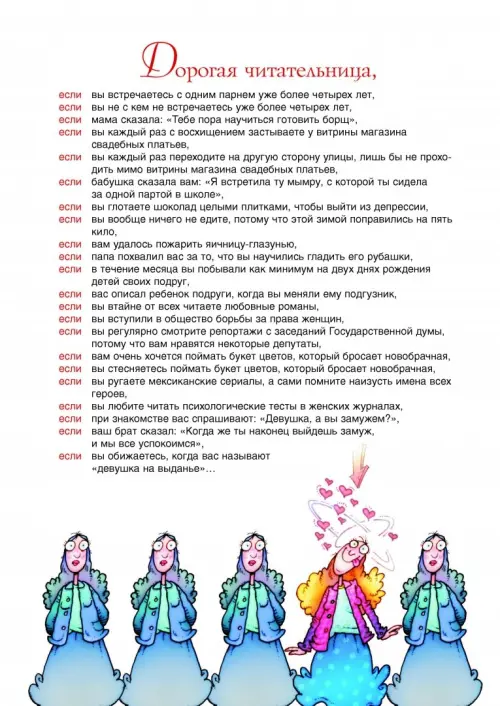 Дорогая читательница,

если вы встречаетесь с одним парнем уже более четырех лет,
если вы не с кем не встречаетесь уже более четырех лет,
если мама сказала: «Тебе пора научиться готовить борщ»,
если вы каждый раз с восхищением застываете у витрины магазина свадебных платьев,
если вы каждый раз переходите на другую сторону улицы, лишь бы не проходить мимо витрины магазина свадебных платьев,
если бабушка сказала вам: «Я встретила ту мымру, с которой ты сидела за одной партой в школе»,
если вы глотаете шоколад целыми плитками, чтобы выйти из депрессии,
если вы вообще ничего не едите, потому что этой зимой поправились на пять кило,
если вам удалось пожарить яичницу-глазунью,
если папа похвалил вас за то, что вы научились гладить его рубашки,
если в течение месяца вы побывали как минимум на двух днях рождения детей своих подруг,
если вас описал ребенок подруги, когда вы меняли ему подгузник,
если вы втайне от всех читаете любовные романы,
если вы вступили в общество борьбы за права женщин,
если вы регулярно смотрите репортажи с заседаний Государственной думы, потому что вам нравятся некоторые депутаты,
если вам очень хочется поймать букет цветов, который бросает новобрачная,
если вы стесняетесь поймать букет цветов, который бросает новобрачная,
если вы ругаете мексиканские сериалы, а сами помните наизусть имена всех героев,
если вы любите читать психологические тесты в женских журналах,
если при знакомстве вас спрашивают: «Девушка, а вы замужем?»,
если ваш брат сказал: «Когда же ты наконец выйдешь замуж, и мы все успокоимся»,
если вы обижаетесь, когда вас называют «девушка на выданье»…